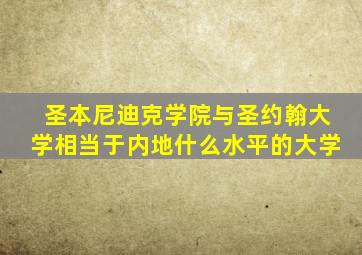 圣本尼迪克学院与圣约翰大学相当于内地什么水平的大学